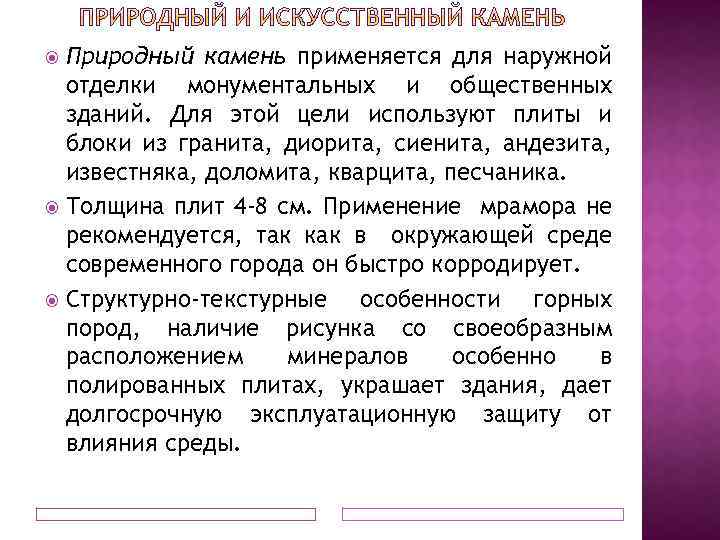 ПРИРОДНЫЙ И ИСКУССТВЕННЫЙ КАМЕНЬ

Природный камень применяется для наружной отделки монументальных и общественных зданий. Для этой цели используют плиты и блоки из гранита, диорита, сиенита, андезита, известняка, доломита, кварцита, песчаника.

Толщина плит 4-8 см. Применение мрамора не рекомендуется, так как в окружающей среде современного города он быстро корродирует.

Структурно-текстурные особенности горных пород, наличие рисунка со своеобразным расположением минералов особенно в полированных плитах, украшает здания, дает долгосрочную эксплуатационную защиту от влияния среды.